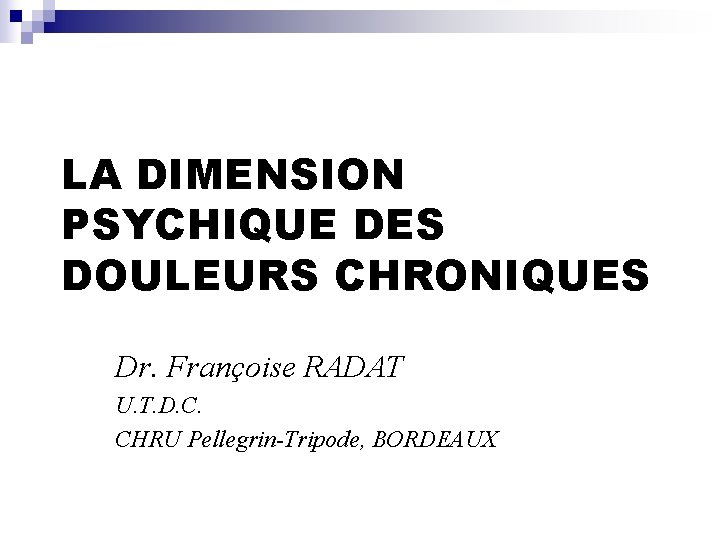 LA DIMENSION PSYCHIQUE DES DOULEURS CHRONIQUES

Dr. Françoise RADAT
U.T.D.C.
CHRU Pellegrin-Tripode, BORDEAUX